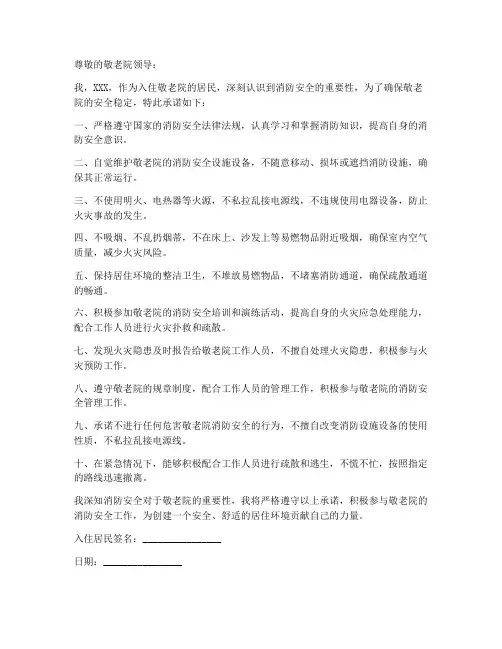 尊敬的敬老院领导：

我，XXX，作为入住敬老院的居民，深刻认识到消防安全的重要性，为了确保敬老院的安全稳定，特此承诺如下：

一、严格遵守国家的消防安全法律法规，认真学习和掌握消防知识，提高自身的消防安全意识。

二、自觉维护敬老院的消防安全设施设备，不随意移动、损坏或遮挡消防设施，确保其正常运行。

三、不使用明火、电热器等火源，不私拉乱接电源线，不违规使用电器设备，防止火灾事故的发生。

四、不吸烟、不乱扔烟蒂，不在床上、沙发上等易燃物品附近吸烟，确保室内空气质量，减少火灾风险。

五、保持居住环境的整洁卫生，不堆放易燃物品，不堵塞消防通道，确保疏散通道的畅通。

六、积极参加敬老院的消防安全培训和演练活动，提高自身的火灾应急处理能力，配合工作人员进行火灾扑救和疏散。

七、发现火灾隐患及时报告给敬老院工作人员，不擅自处理火灾隐患，积极参与火灾预防工作。

八、遵守敬老院的规章制度，配合工作人员的管理工作，积极参与敬老院的消防安全管理工作。

九、承诺不进行任何危害敬老院消防安全的行为，不擅自改变消防设施设备的使用性质，不私拉乱接电源线。

十、在紧急情况下，能够积极配合工作人员进行疏散和逃生，不慌不忙，按照指定的路线迅速撤离。

我深知消防安全对于敬老院的重要性，我将严格遵守以上承诺，积极参与敬老院的消防安全工作，为创建一个安全、舒适的居住环境贡献自己的力量。

入住居民签名：________________

日期：________________